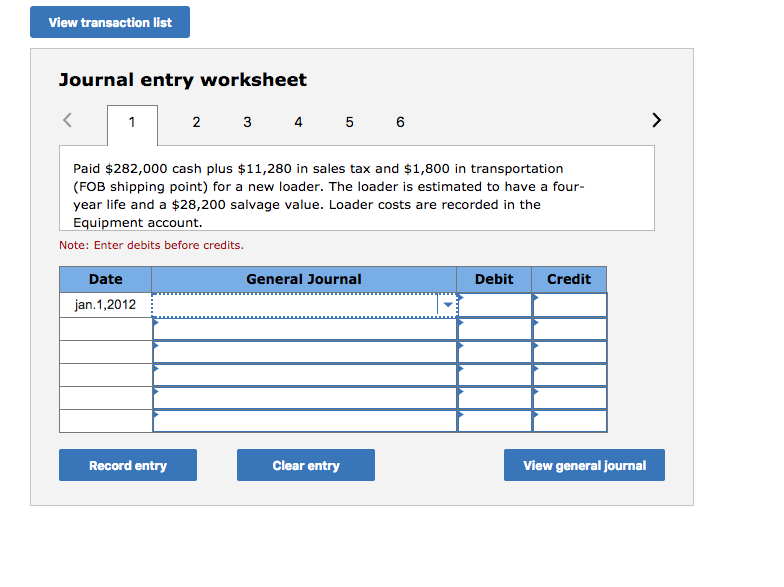 View transaction list

Journal entry worksheet

<

1 2 3 4 5 6

>

Paid \$282,000 cash plus \$11,280 in sales tax and \$1,800 in transportation (FOB shipping point) for a new loader. The loader is estimated to have a four-year life and a \$28,200 salvage value. Loader costs are recorded in the Equipment account.

Note: Enter debits before credits.

| Date | General Journal | Debit | Credit |
|---|---|---|---|
| jan.1,2012 | | | |
| | | | |
| | | | |
| | | | |
| | | | |
| | | | |

Record entry

Clear entry

View general journal